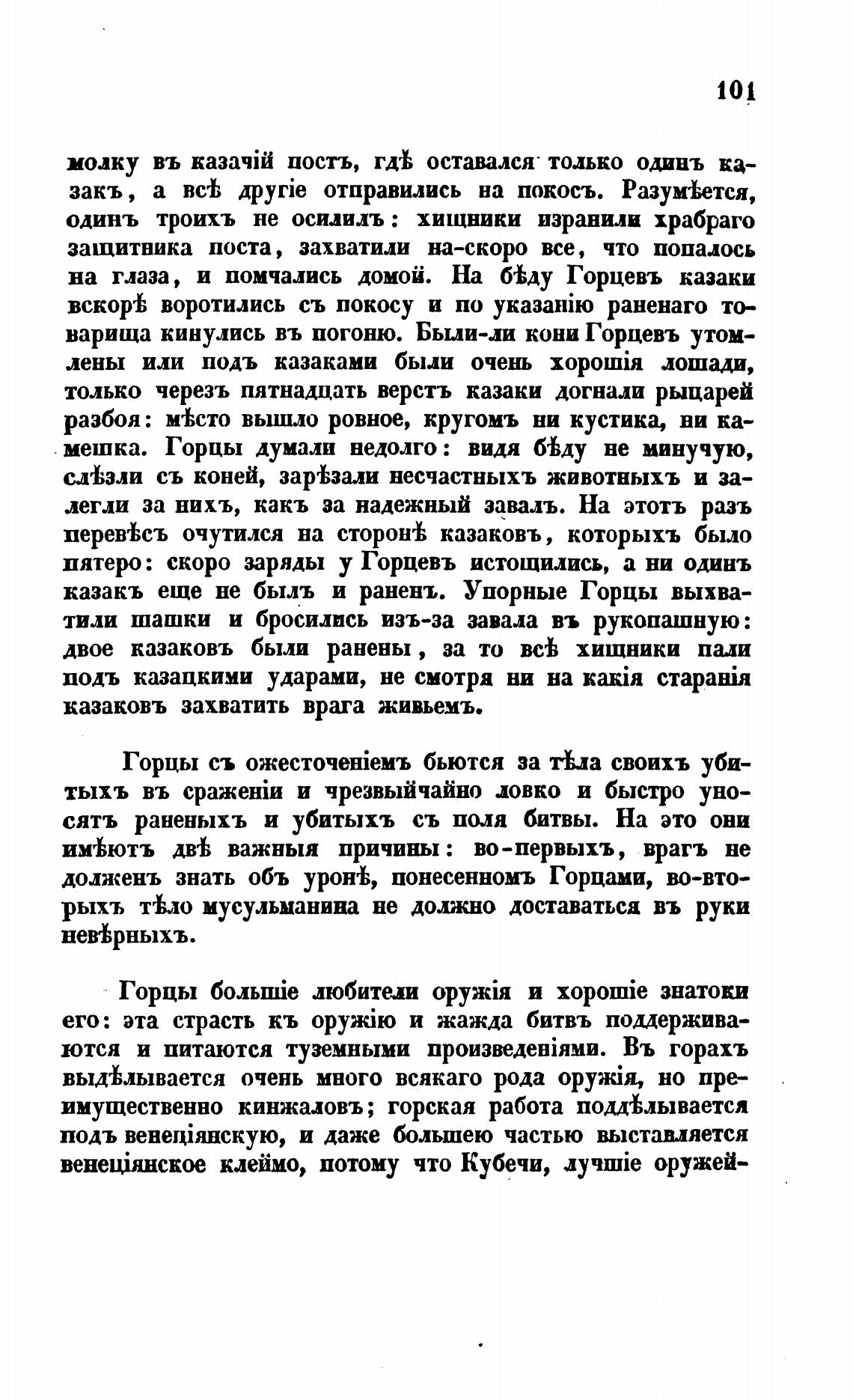 101

молку въ казачій постъ, гдѣ оставался только одинъ казакъ, а всѣ другіе отправились на покосъ. Разумѣется, одинъ троихъ не осилилъ: хищники изранили храбраго защитника поста, захватили на-скоро все, что попалось на глаза, и помчались домой. На бѣду Горцевъ казаки вскорѣ воротились съ покосу и по указанію раненаго товарища кинулись въ погоню. Были-ли кони Горцевъ утомлены или подъ казаками были очень хорошія лошади, только черезъ пятнадцать верстъ казаки догнали рыцарей разбоя: мѣсто вышло ровное, кругомъ ни кустика, ни камешка. Горцы думали недолго: видя бѣду не минучую, слѣзли съ коней, зарѣзали несчастныхъ животныхъ и залегли за нихъ, какъ за надежный завалъ. На этотъ разъ перевѣсъ очутился на сторонѣ казаковъ, которыхъ было пятеро: скоро заряды у Горцевъ истощились, а ни одинъ казакъ еще не былъ и раненъ. Упорные Горцы выхватили шашки и бросились изъ-за завала въ рукопашную: двое казаковъ были ранены, за то всѣ хищники пали подъ казацкими ударами, не смотря ни на какія старанія казаковъ захватить врага живьемъ.

Горцы съ ожесточеніемъ бьются за тѣла своихъ убитыхъ въ сраженіи и чрезвычайно ловко и быстро уносятъ раненыхъ и убитыхъ съ поля битвы. На это они имѣютъ двѣ важныя причины: во-первыхъ, врагъ не долженъ знать объ уронѣ, понесенномъ Горцами, во-вторыхъ тѣло мусульманина не должно доставаться въ руки невѣрныхъ.

Горцы большіе любители оружія и хорошіе знатоки его: эта страсть къ оружію и жажда битвъ поддерживаются и питаются туземными произведеніями. Въ горахъ выдѣлывается очень много всякаго рода оружія, но преимущественно кинжаловъ; горская работа поддѣлывается подъ венеціянскую, и даже большею частью выставляется венеціянское клеймо, потому что Кубечи, лучшіе оружей-